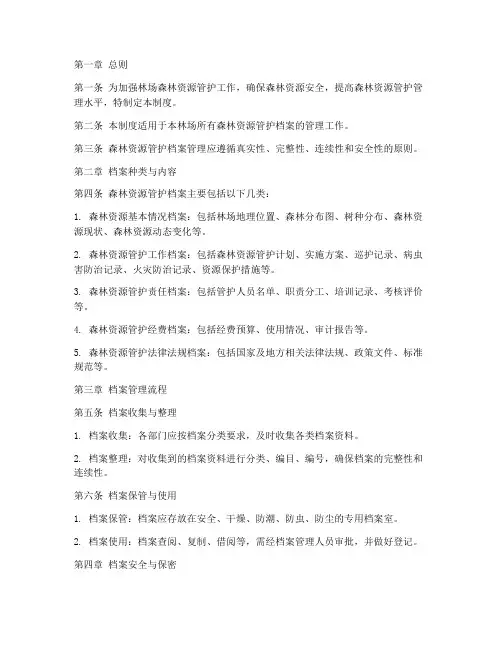 第一章 总则

第一条 为加强林场森林资源管护工作，确保森林资源安全，提高森林资源管护管理水平，特制定本制度。

第二条 本制度适用于本林场所有森林资源管护档案的管理工作。

第三条 森林资源管护档案管理应遵循真实性、完整性、连续性和安全性的原则。

第二章 档案种类与内容

第四条 森林资源管护档案主要包括以下几类：

1. 森林资源基本情况档案：包括林场地理位置、森林分布图、树种分布、森林资源现状、森林资源动态变化等。

2. 森林资源管护工作档案：包括森林资源管护计划、实施方案、巡护记录、病虫害防治记录、火灾防治记录、资源保护措施等。

3. 森林资源管护责任档案：包括管护人员名单、职责分工、培训记录、考核评价等。

4. 森林资源管护经费档案：包括经费预算、使用情况、审计报告等。

5. 森林资源管护法律法规档案：包括国家及地方相关法律法规、政策文件、标准规范等。

第三章 档案管理流程

第五条 档案收集与整理

1. 档案收集：各部门应按档案分类要求，及时收集各类档案资料。

2. 档案整理：对收集到的档案资料进行分类、编目、编号，确保档案的完整性和连续性。

第六条 档案保管与使用

1. 档案保管：档案应存放在安全、干燥、防潮、防虫、防尘的专用档案室。

2. 档案使用：档案查阅、复制、借阅等，需经档案管理人员审批，并做好登记。

第四章 档案安全与保密